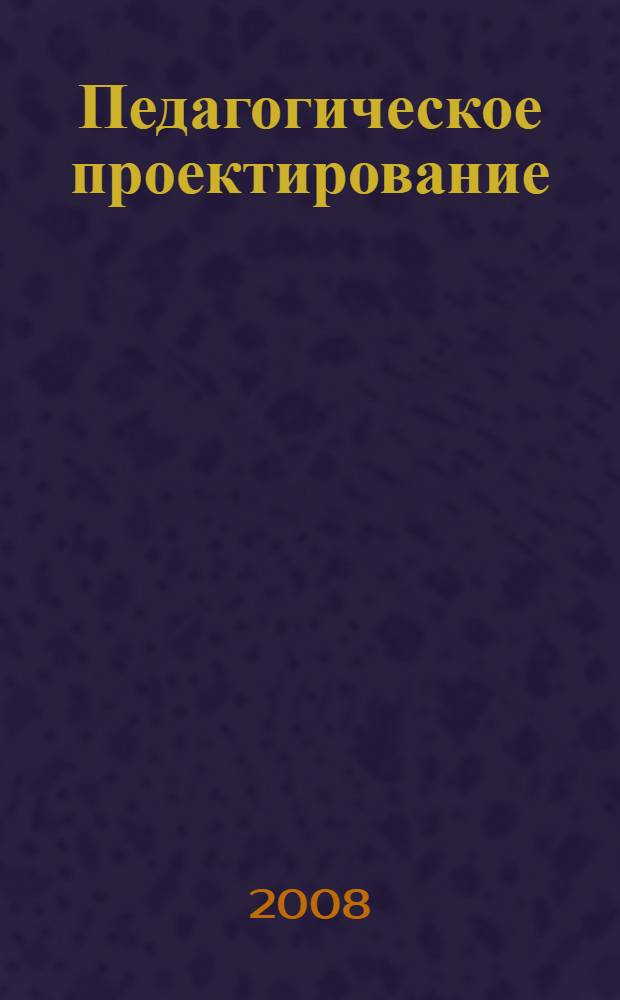 Педагогическое проектирование

2008